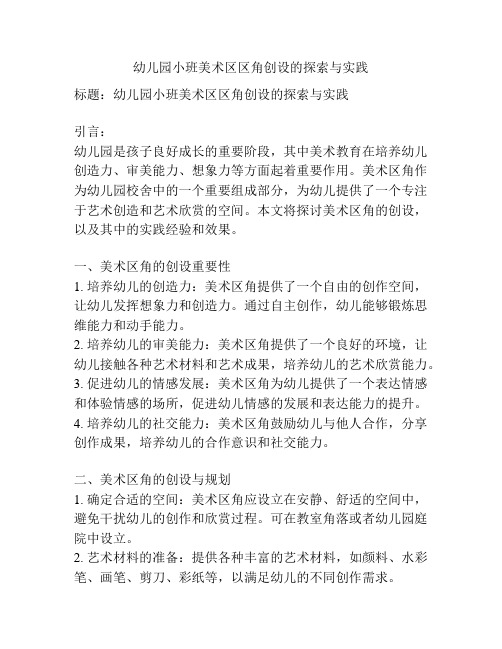 幼儿园小班美术区区角创设的探索与实践

标题：幼儿园小班美术区区角创设的探索与实践

引言：
幼儿园是孩子良好成长的重要阶段，其中美术教育在培养幼儿创造力、审美能力、想象力等方面起着重要作用。美术区角作为幼儿园校舍中的一个重要组成部分，为幼儿提供了一个专注于艺术创造和艺术欣赏的空间。本文将探讨美术区角的创设，以及其中的实践经验和效果。

一、美术区角的创设重要性
1. 培养幼儿的创造力：美术区角提供了一个自由的创作空间，让幼儿发挥想象力和创造力。通过自主创作，幼儿能够锻炼思维能力和动手能力。
2. 培养幼儿的审美能力：美术区角提供了一个良好的环境，让幼儿接触各种艺术材料和艺术成果，培养幼儿的艺术欣赏能力。
3. 促进幼儿的情感发展：美术区角为幼儿提供了一个表达情感和体验情感的场所，促进幼儿情感的发展和表达能力的提升。
4. 培养幼儿的社交能力：美术区角鼓励幼儿与他人合作，分享创作成果，培养幼儿的合作意识和社交能力。

二、美术区角的创设与规划
1. 确定合适的空间：美术区角应设立在安静、舒适的空间中，避免干扰幼儿的创作和欣赏过程。可在教室角落或者幼儿园庭院中设立。
2. 艺术材料的准备：提供各种丰富的艺术材料，如颜料、水彩笔、画笔、剪刀、彩纸等，以满足幼儿的不同创作需求。